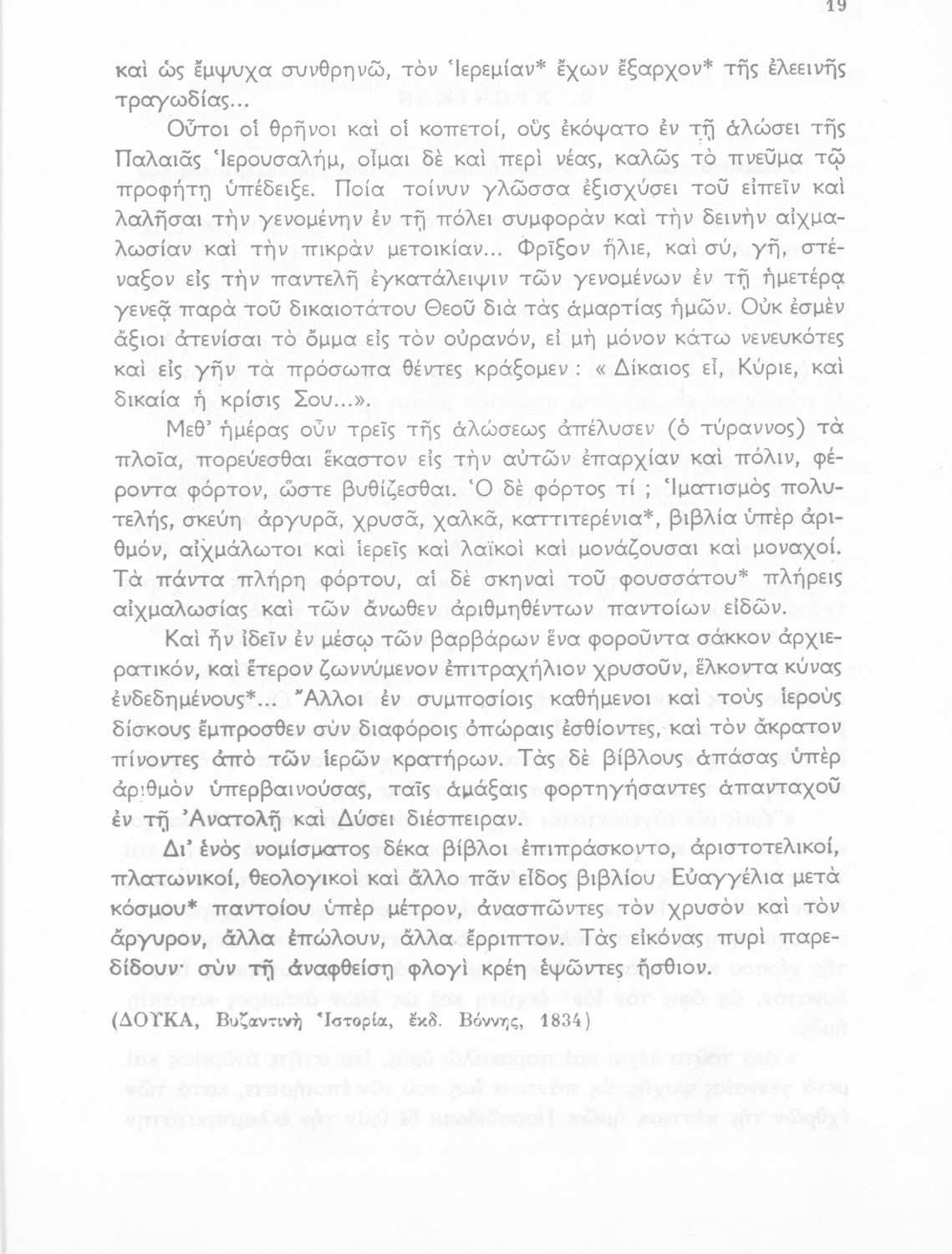 19

καὶ ὡς ἔμψυχα συνθρηνῶ, τὸν Ἱερεμίαν* ἔχων ἔξαρχον* τῆς ἐλεεινῆς τραγωδίας...

Οὗτοι οἱ θρῆνοι καὶ οἱ κοπετοί, οὓς ἐκόψατο ἐν τῇ ἁλώσει τῆς Παλαιᾶς Ἱερουσαλήμ, οἶμαι δὲ καὶ περὶ νέας, καλῶς τὸ πνεῦμα τῷ προφήτῃ ὑπέδειξε. Ποία τοίνυν γλῶσσα ἐξισχύσει τοῦ εἰπεῖν καὶ λαλῆσαι τὴν γενομένην ἐν τῇ πόλει συμφορὰν καὶ τὴν δεινὴν αἰχμαλωσίαν καὶ τὴν πικρὰν μετοικίαν... Φρῖξον ἥλιε, καὶ σύ, γῆ, στέναξον εἰς τὴν παντελῆ ἐγκατάλειψιν τῶν γενομένων ἐν τῇ ἡμετέρᾳ γενεᾷ παρὰ τοῦ δικαιοτάτου Θεοῦ διὰ τὰς ἁμαρτίας ἡμῶν. Οὐκ ἐσμὲν ἄξιοι ἀτενίσαι τὸ ὄμμα εἰς τὸν οὐρανόν, εἰ μὴ μόνον κάτω νενευκότες καὶ εἰς γῆν τὰ πρόσωπα θέντες κράξομεν : « Δίκαιος εἶ, Κύριε, καὶ δικαία ἡ κρίσις Σου...».

Μεθ' ἡμέρας οὖν τρεῖς τῆς ἁλώσεως ἀπέλυσεν (ὁ τύραννος) τὰ πλοῖα, πορεύεσθαι ἕκαστον εἰς τὴν αὐτῶν ἐπαρχίαν καὶ πόλιν, φέροντα φόρτον, ὥστε βυθίζεσθαι. Ὁ δὲ φόρτος τί ; Ἱματισμὸς πολυτελής, σκεύη ἀργυρᾶ, χρυσᾶ, χαλκᾶ, καττιτερένια*, βιβλία ὑπὲρ ἀριθμόν, αἰχμάλωτοι καὶ ἱερεῖς καὶ λαϊκοὶ καὶ μονάζουσαι καὶ μοναχοί. Τὰ πάντα πλήρη φόρτου, αἱ δὲ σκηναὶ τοῦ φουσσάτου* πλήρεις αἰχμαλωσίας καὶ τῶν ἄνωθεν ἀριθμηθέντων παντοίων εἰδῶν.

Καὶ ἦν ἰδεῖν ἐν μέσῳ τῶν βαρβάρων ἕνα φοροῦντα σάκκον ἀρχιερατικόν, καὶ ἕτερον ζωννύμενον ἐπιτραχήλιον χρυσοῦν, ἕλκοντα κύνας ἐνδεδημένους*... Ἄλλοι ἐν συμποσίοις καθήμενοι καὶ τοὺς ἱεροὺς δίσκους ἔμπροσθεν σὺν διαφόροις ὀπώραις ἐσθίοντες, καὶ τὸν ἄκρατον πίνοντες ἀπὸ τῶν ἱερῶν κρατήρων. Τὰς δὲ βίβλους ἁπάσας ὑπὲρ ἀριθμὸν ὑπερβαινούσας, ταῖς ἁμάξαις φορτηγήσαντες ἁπανταχοῦ ἐν τῇ Ἀνατολῇ καὶ Δύσει διέσπειραν.

Δι' ἑνὸς νομίσματος δέκα βίβλοι ἐπιπράσκοντο, ἀριστοτελικοί, πλατωνικοί, θεολογικοὶ καὶ ἄλλο πᾶν εἶδος βιβλίου Εὐαγγέλια μετὰ κόσμου* παντοίου ὑπὲρ μέτρον, ἀνασπῶντες τὸν χρυσὸν καὶ τὸν ἄργυρον, ἄλλα ἐπώλουν, ἄλλα ἔρριπτον. Τὰς εἰκόνας πυρὶ παρεδίδουν· σὺν τῇ ἀναφθείσῃ φλογὶ κρέη ἑψῶντες ἤσθιον.

(ΔΟΥΚΑ, Βυζαντινὴ Ἱστορία, ἔκδ. Βόννης, 1834)